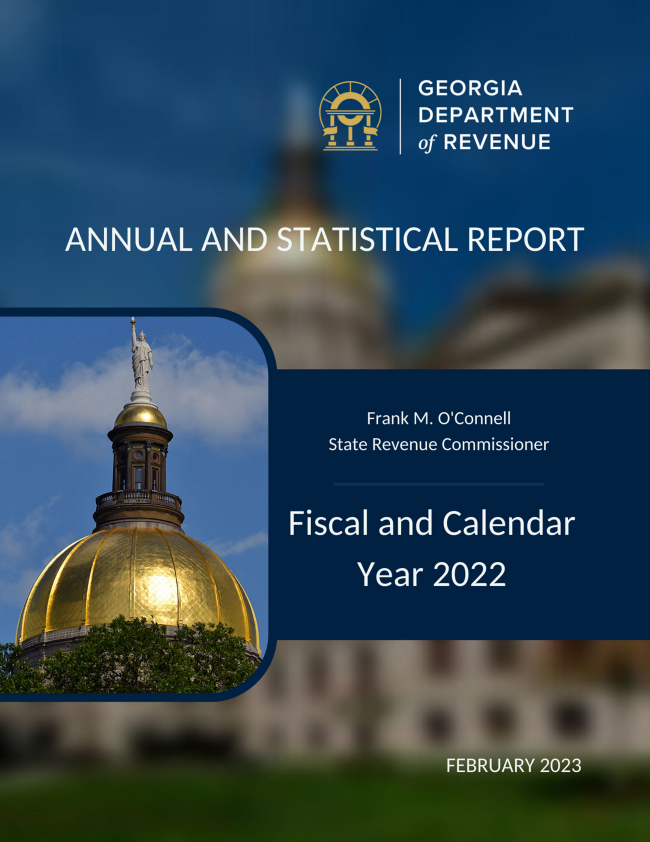 GEORGIA DEPARTMENT of REVENUE

ANNUAL AND STATISTICAL REPORT

Frank M. O'Connell
State Revenue Commissioner

Fiscal and Calendar Year 2022

FEBRUARY 2023